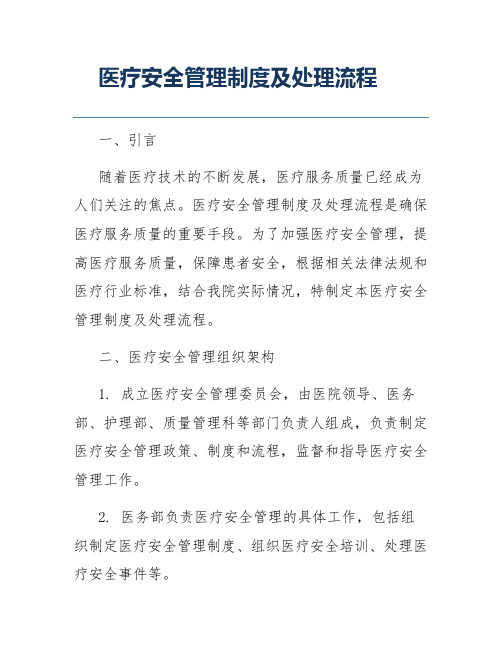 医疗安全管理制度及处理流程

一、引言

随着医疗技术的不断发展，医疗服务质量已经成为人们关注的焦点。医疗安全管理制度及处理流程是确保医疗服务质量的重要手段。为了加强医疗安全管理，提高医疗服务质量，保障患者安全，根据相关法律法规和医疗行业标准，结合我院实际情况，特制定本医疗安全管理制度及处理流程。

二、医疗安全管理组织架构

1. 成立医疗安全管理委员会，由医院领导、医务部、护理部、质量管理科等部门负责人组成，负责制定医疗安全管理政策、制度和流程，监督和指导医疗安全管理工作。

2. 医务部负责医疗安全管理的具体工作，包括组织制定医疗安全管理制度、组织医疗安全培训、处理医疗安全事件等。